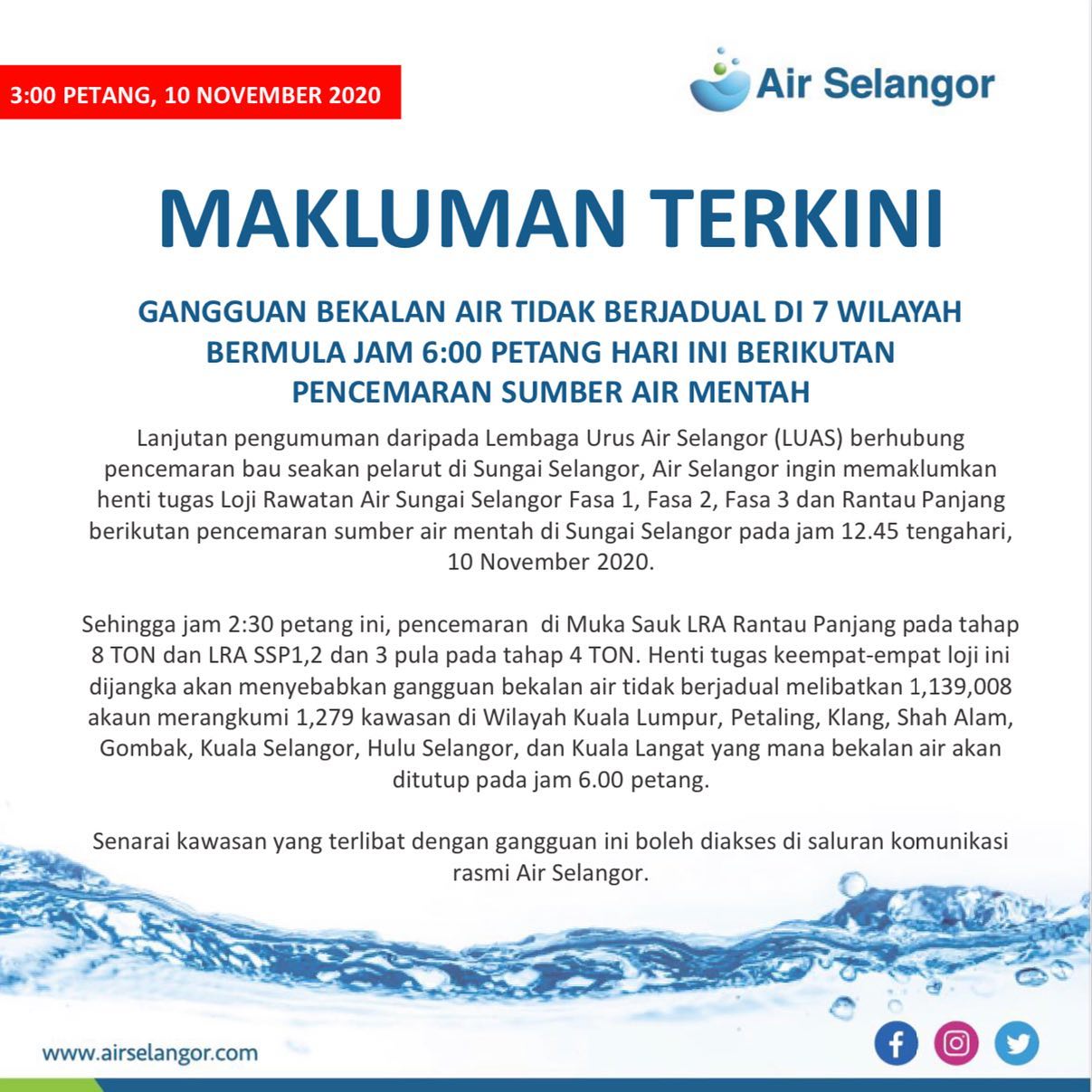 3:00 PETANG, 10 NOVEMBER 2020

Air Selangor

MAKLUMAN TERKINI

GANGGUAN BEKALAN AIR TIDAK BERJADUAL DI 7 WILAYAH BERMULA JAM 6:00 PETANG HARI INI BERIKUTAN PENCEMARAN SUMBER AIR MENTAH

Lanjutan pengumuman daripada Lembaga Urus Air Selangor (LUAS) berhubung pencemaran bau seakan pelarut di Sungai Selangor, Air Selangor ingin memaklumkan henti tugas Loji Rawatan Air Sungai Selangor Fasa 1, Fasa 2, Fasa 3 dan Rantau Panjang berikutan pencemaran sumber air mentah di Sungai Selangor pada jam 12.45 tengahari, 10 November 2020.

Sehingga jam 2:30 petang ini, pencemaran di Muka Sauk LRA Rantau Panjang pada tahap 8 TON dan LRA SSP1,2 dan 3 pula pada tahap 4 TON. Henti tugas keempat-empat loji ini dijangka akan menyebabkan gangguan bekalan air tidak berjadual melibatkan 1,139,008 akaun merangkumi 1,279 kawasan di Wilayah Kuala Lumpur, Petaling, Klang, Shah Alam, Gombak, Kuala Selangor, Hulu Selangor, dan Kuala Langat yang mana bekalan air akan ditutup pada jam 6.00 petang.

Senarai kawasan yang terlibat dengan gangguan ini boleh diakses di saluran komunikasi rasmi Air Selangor.

www.airselangor.com